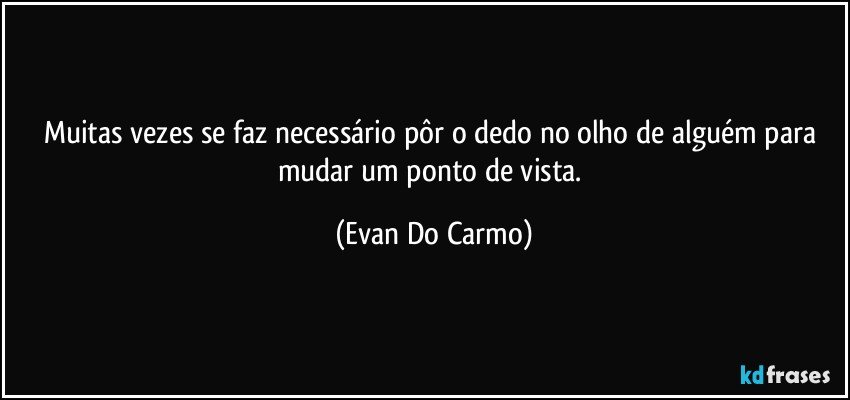 Muitas vezes se faz necessário pôr o dedo no olho de alguém para mudar um ponto de vista.

(Evan Do Carmo)

kdfrases